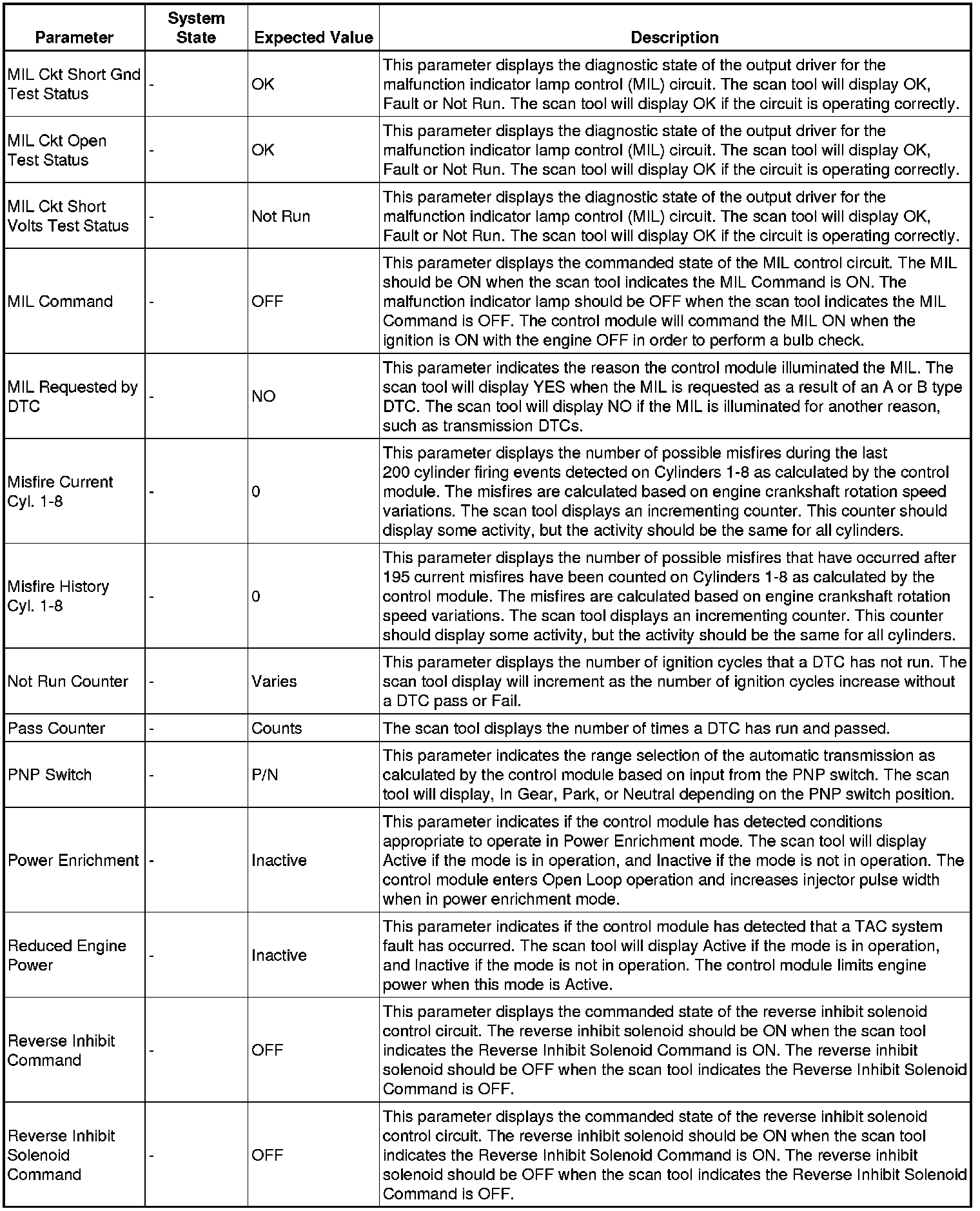 | Parameter | System State | Expected Value | Description |
|---|---|---|---|
| MIL Ckt Short Gnd Test Status | - | OK | This parameter displays the diagnostic state of the output driver for the malfunction indicator lamp control (MIL) circuit. The scan tool will display OK, Fault or Not Run. The scan tool will display OK if the circuit is operating correctly. |
| MIL Ckt Open Test Status | - | OK | This parameter displays the diagnostic state of the output driver for the malfunction indicator lamp control (MIL) circuit. The scan tool will display OK, Fault or Not Run. The scan tool will display OK if the circuit is operating correctly. |
| MIL Ckt Short Volts Test Status | - | Not Run | This parameter displays the diagnostic state of the output driver for the malfunction indicator lamp control (MIL) circuit. The scan tool will display OK, Fault or Not Run. The scan tool will display OK if the circuit is operating correctly. |
| MIL Command | - | OFF | This parameter displays the commanded state of the MIL control circuit. The MIL should be ON when the scan tool indicates the MIL Command is ON. The malfunction indicator lamp should be OFF when the scan tool indicates the MIL Command is OFF. The control module will command the MIL ON when the ignition is ON with the engine OFF in order to perform a bulb check. |
| MIL Requested by DTC | - | NO | This parameter indicates the reason the control module illuminated the MIL. The scan tool will display YES when the MIL is requested as a result of an A or B type DTC. The scan tool will display NO if the MIL is illuminated for another reason, such as transmission DTCs. |
| Misfire Current Cyl. 1-8 | - | 0 | This parameter displays the number of possible misfires during the last 200 cylinder firing events detected on Cylinders 1-8 as calculated by the control module. The misfires are calculated based on engine crankshaft rotation speed variations. The scan tool displays an incrementing counter. This counter should display some activity, but the activity should be the same for all cylinders. |
| Misfire History Cyl. 1-8 | - | 0 | This parameter displays the number of possible misfires that have occurred after 195 current misfires have been counted on Cylinders 1-8 as calculated by the control module. The misfires are calculated based on engine crankshaft rotation speed variations. The scan tool displays an incrementing counter. This counter should display some activity, but the activity should be the same for all cylinders. |
| Not Run Counter | - | Varies | This parameter displays the number of ignition cycles that a DTC has not run. The scan tool display will increment as the number of ignition cycles increase without a DTC pass or Fail. |
| Pass Counter | - | Counts | The scan tool displays the number of times a DTC has run and passed. |
| PNP Switch | - | P/N | This parameter indicates the range selection of the automatic transmission as calculated by the control module based on input from the PNP switch. The scan tool will display, In Gear, Park, or Neutral depending on the PNP switch position. |
| Power Enrichment | - | Inactive | This parameter indicates if the control module has detected conditions appropriate to operate in Power Enrichment mode. The scan tool will display Active if the mode is in operation, and Inactive if the mode is not in operation. The control module enters Open Loop operation and increases injector pulse width when in power enrichment mode. |
| Reduced Engine Power | - | Inactive | This parameter indicates if the control module has detected that a TAC system fault has occurred. The scan tool will display Active if the mode is in operation, and Inactive if the mode is not in operation. The control module limits engine power when this mode is Active. |
| Reverse Inhibit Command | - | OFF | This parameter displays the commanded state of the reverse inhibit solenoid control circuit. The reverse inhibit solenoid should be ON when the scan tool indicates the Reverse Inhibit Solenoid Command is ON. The reverse inhibit solenoid should be OFF when the scan tool indicates the Reverse Inhibit Solenoid Command is OFF. |
| Reverse Inhibit Solenoid Command | - | OFF | This parameter displays the commanded state of the reverse inhibit solenoid control circuit. The reverse inhibit solenoid should be ON when the scan tool indicates the Reverse Inhibit Solenoid Command is ON. The reverse inhibit solenoid should be OFF when the scan tool indicates the Reverse Inhibit Solenoid Command is OFF. |